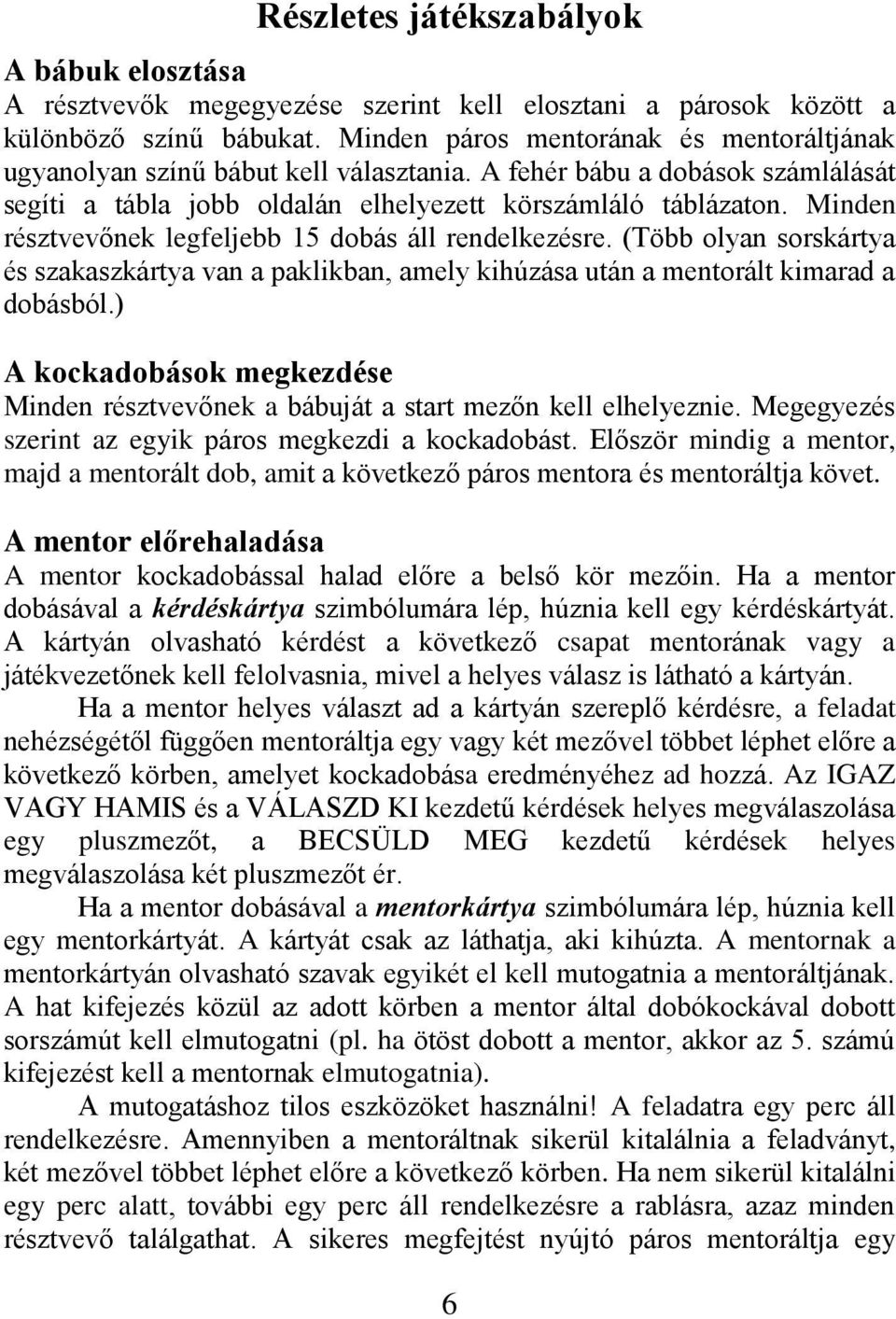 Részletes játékszabályok

A bábuk elosztása

A résztvevők megegyezése szerint kell elosztani a párosok között a különböző színű bábukat. Minden páros mentorának és mentoráltjának ugyanolyan színű bábut kell választania. A fehér bábu a dobások számlálását segíti a tábla jobb oldalán elhelyezett körszámláló táblázaton. Minden résztvevőnek legfeljebb 15 dobás áll rendelkezésre. (Több olyan sorskártya és szakaszkártya van a paklikban, amely kihúzása után a mentorált kimarad a dobásból.)

A kockadobások megkezdése

Minden résztvevőnek a bábuját a start mezőn kell elhelyeznie. Megegyezés szerint az egyik páros megkezdi a kockadobást. Először mindig a mentor, majd a mentorált dob, amit a következő páros mentora és mentoráltja követ.

A mentor előrehaladása

A mentor kockadobással halad előre a belső kör mezőin. Ha a mentor dobásával a kérdéskártya szimbólumára lép, húznia kell egy kérdéskártyát. A kártyán olvasható kérdést a következő csapat mentorának vagy a játékvezetőnek kell felolvasnia, mivel a helyes válasz is látható a kártyán.

Ha a mentor helyes választ ad a kártyán szereplő kérdésre, a feladat nehézségétől függően mentoráltja egy vagy két mezővel többet léphet előre a következő körben, amelyet kockadobása eredményéhez ad hozzá. Az IGAZ VAGY HAMIS és a VÁLASZD KI kezdetű kérdések helyes megválaszolása egy pluszmezőt, a BECSÜLD MEG kezdetű kérdések helyes megválaszolása két pluszmezőt ér.

Ha a mentor dobásával a mentorkártya szimbólumára lép, húznia kell egy mentorkártyát. A kártyát csak az láthatja, aki kihúzta. A mentornak a mentorkártyán olvasható szavak egyikét el kell mutogatnia a mentoráltjának. A hat kifejezés közül az adott körben a mentor által dobókockával dobott sorszámút kell elmutogatni (pl. ha ötöst dobott a mentor, akkor az 5. számú kifejezést kell a mentornak elmutogatnia).

A mutogatáshoz tilos eszközöket használni! A feladatra egy perc áll rendelkezésre. Amennyiben a mentoráltnak sikerül kitalálnia a feladványt, két mezővel többet léphet előre a következő körben. Ha nem sikerül kitalálni egy perc alatt, további egy perc áll rendelkezésre a rablásra, azaz minden résztvevő találgathat. A sikeres megfejtést nyújtó páros mentoráltja egy

6